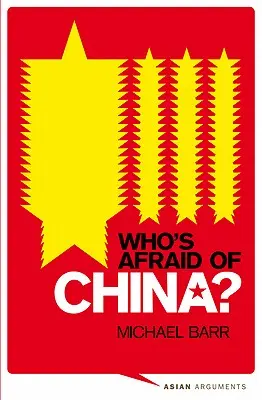 WHO'S AFRAID OF CHINA?

MICHAEL BARR

ASIAN ARGUMENTS